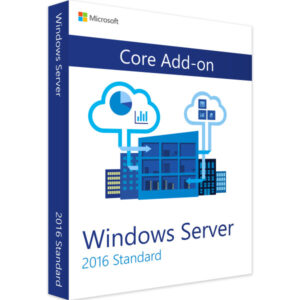 Windows Server

2016 Standard

Microsoft

Core Add-on

Windows Server
2016 Standard